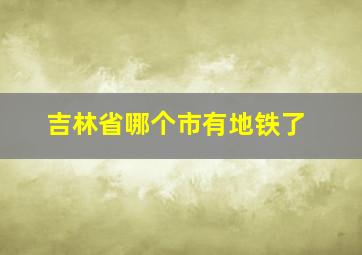 吉林省哪个市有地铁了